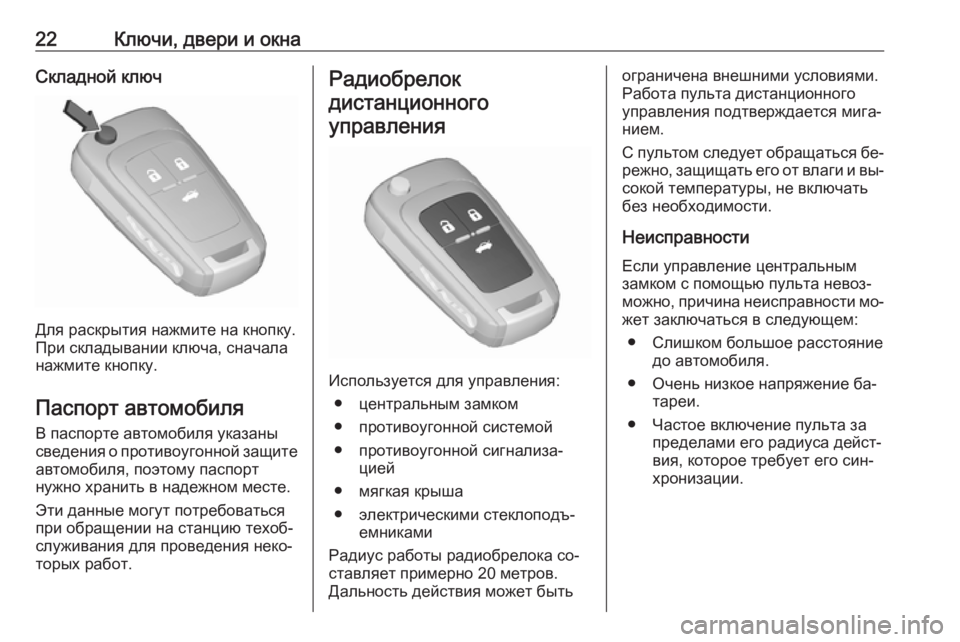 22 Ключи, двери и окна

Складной ключ

Для раскрытия нажмите на кнопку. При складывании ключа, сначала нажмите кнопку.

Паспорт автомобиля

В паспорте автомобиля указаны сведения о противоугонной защите автомобиля, поэтому паспорт нужно хранить в надежном месте.

Эти данные могут потребоваться при обращении на станцию техобслуживания для проведения некоторых работ.

Радиобрелок дистанционного управления

Используется для управления:

● центральным замком

● противоугонной системой

● противоугонной сигнализацией

● мягкая крыша

● электрическими стеклоподъемниками

Радиус работы радиобрелока составляет примерно 20 метров. Дальность действия может быть ограничена внешними условиями. Работа пульта дистанционного управления подтверждается миганием.

С пультом следует обращаться бережно, защищать его от влаги и высокой температуры, не включать без необходимости.

Неисправности

Если управление центральным замком с помощью пульта невозможно, причина неисправности может заключаться в следующем:

● Слишком большое расстояние до автомобиля.

● Очень низкое напряжение батареи.

● Частое включение пульта за пределами его радиуса действия, которое требует его синхронизации.

carmanualsonline.info